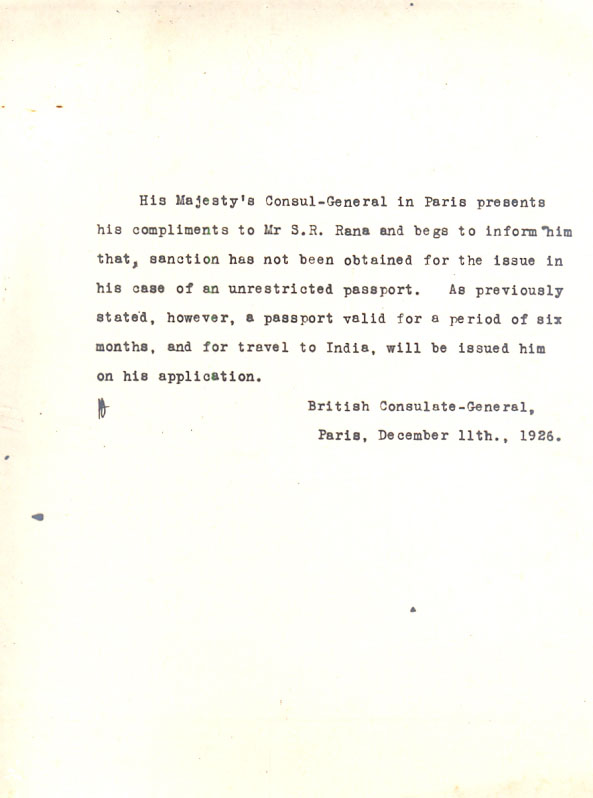 His Majesty's Consul-General in Paris presents his compliments to Mr S.R. Rana and begs to inform him that, sanction has not been obtained for the issue in his case of an unrestricted passport. As previously stated, however, a passport valid for a period of six months, and for travel to India, will be issued him on his application.

British Consulate-General,
Paris, December 11th., 1926.